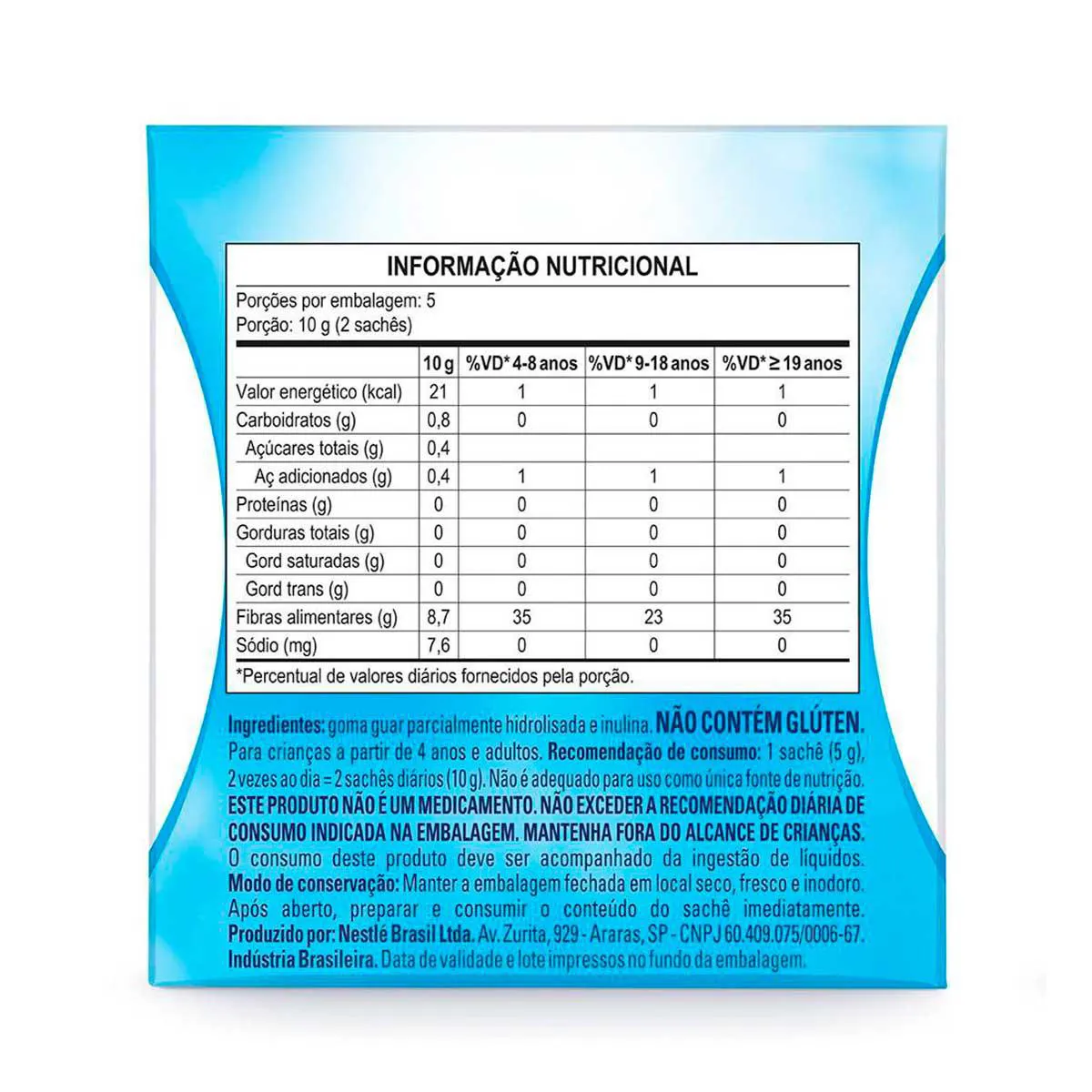 INFORMAÇÃO NUTRICIONAL

Porções por embalagem: 5
Porção: 10 g (2 sachês)

| | 10 g | %VD* 4-8 anos | %VD* 9-18 anos | %VD* ≥ 19 anos |
|---|---|---|---|---|
| Valor energético (kcal) | 21 | 1 | 1 | 1 |
| Carboidratos (g) | 0,8 | 0 | 0 | 0 |
| Açúcares totais (g) | 0,4 | | | |
| Aç adicionados (g) | 0,4 | 1 | 1 | 1 |
| Proteínas (g) | 0 | 0 | 0 | 0 |
| Gorduras totais (g) | 0 | 0 | 0 | 0 |
| Gord saturadas (g) | 0 | 0 | 0 | 0 |
| Gord trans (g) | 0 | 0 | 0 | 0 |
| Fibras alimentares (g) | 8,7 | 35 | 23 | 35 |
| Sódio (mg) | 7,6 | 0 | 0 | 0 |

*Percentual de valores diários fornecidos pela porção.

Ingredientes: goma guar parcialmente hidrolisada e inulina. NÃO CONTÉM GLÚTEN. Para crianças a partir de 4 anos e adultos. Recomendação de consumo: 1 sachê (5 g), 2 vezes ao dia = 2 sachês diários (10 g). Não é adequado para uso como única fonte de nutrição. ESTE PRODUTO NÃO É UM MEDICAMENTO. NÃO EXCEDER A RECOMENDAÇÃO DIÁRIA DE CONSUMO INDICADA NA EMBALAGEM. MANTENHA FORA DO ALCANCE DE CRIANÇAS. O consumo deste produto deve ser acompanhado da ingestão de líquidos. Modo de conservação: Manter a embalagem fechada em local seco, fresco e inodoro. Após aberto, preparar e consumir o conteúdo do sachê imediatamente. Produzido por: Nestlé Brasil Ltda. Av. Zurita, 929 - Araras, SP - CNPJ 60.409.075/0006-67. Indústria Brasileira. Data de validade e lote impressos no fundo da embalagem.